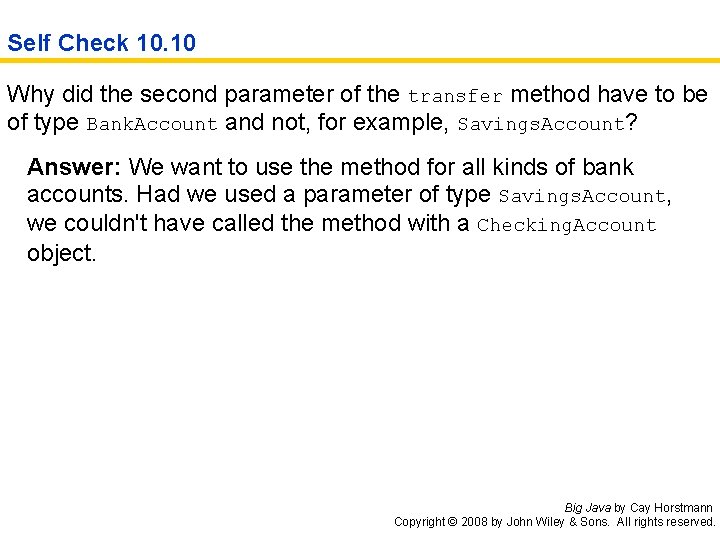 Self Check 10.10

Why did the second parameter of the transfer method have to be of type BankAccount and not, for example, SavingsAccount?

Answer: We want to use the method for all kinds of bank accounts. Had we used a parameter of type SavingsAccount, we couldn't have called the method with a CheckingAccount object.

Big Java by Cay Horstmann
Copyright © 2008 by John Wiley & Sons. All rights reserved.